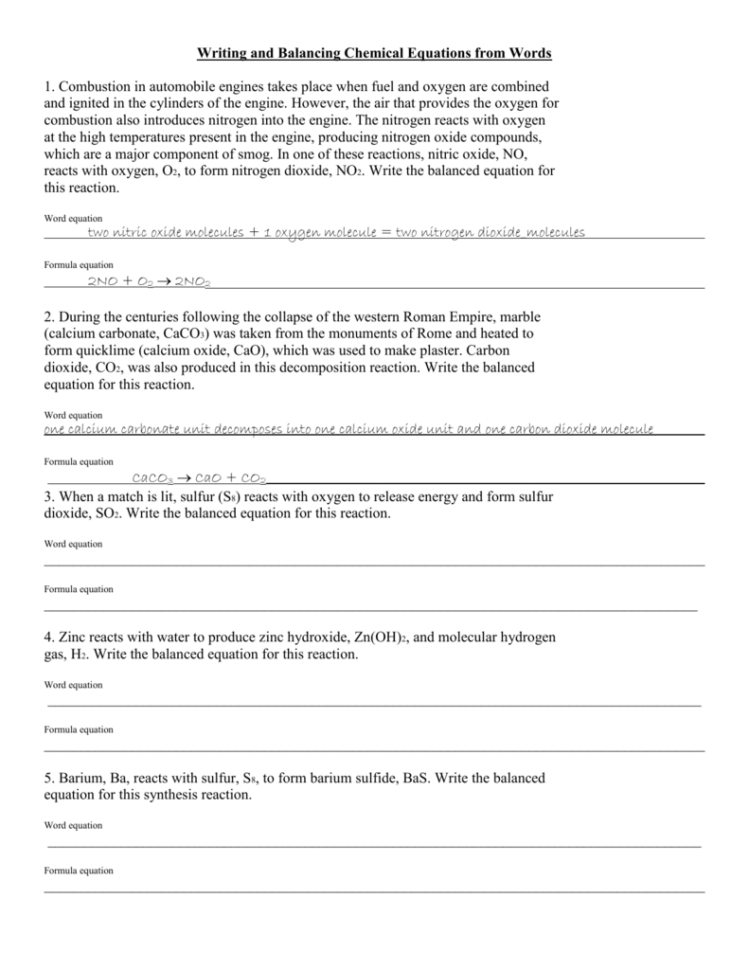 Writing and Balancing Chemical Equations from Words

1. Combustion in automobile engines takes place when fuel and oxygen are combined and ignited in the cylinders of the engine. However, the air that provides the oxygen for combustion also introduces nitrogen into the engine. The nitrogen reacts with oxygen at the high temperatures present in the engine, producing nitrogen oxide compounds, which are a major component of smog. In one of these reactions, nitric oxide, NO, reacts with oxygen, $O_2$, to form nitrogen dioxide, $NO_2$. Write the balanced equation for this reaction.

Word equation
two nitric oxide molecules + 1 oxygen molecule = two nitrogen dioxide molecules

Formula equation
$2NO + O_2 \rightarrow 2NO_2$

2. During the centuries following the collapse of the western Roman Empire, marble (calcium carbonate, $CaCO_3$) was taken from the monuments of Rome and heated to form quicklime (calcium oxide, CaO), which was used to make plaster. Carbon dioxide, $CO_2$, was also produced in this decomposition reaction. Write the balanced equation for this reaction.

Word equation
one calcium carbonate unit decomposes into one calcium oxide unit and one carbon dioxide molecule

Formula equation
$CaCO_3 \rightarrow CaO + CO_2$

3. When a match is lit, sulfur ($S_8$) reacts with oxygen to release energy and form sulfur dioxide, $SO_2$. Write the balanced equation for this reaction.

Word equation

Formula equation

4. Zinc reacts with water to produce zinc hydroxide, $Zn(OH)_2$, and molecular hydrogen gas, $H_2$. Write the balanced equation for this reaction.

Word equation

Formula equation

5. Barium, Ba, reacts with sulfur, $S_8$, to form barium sulfide, BaS. Write the balanced equation for this synthesis reaction.

Word equation

Formula equation